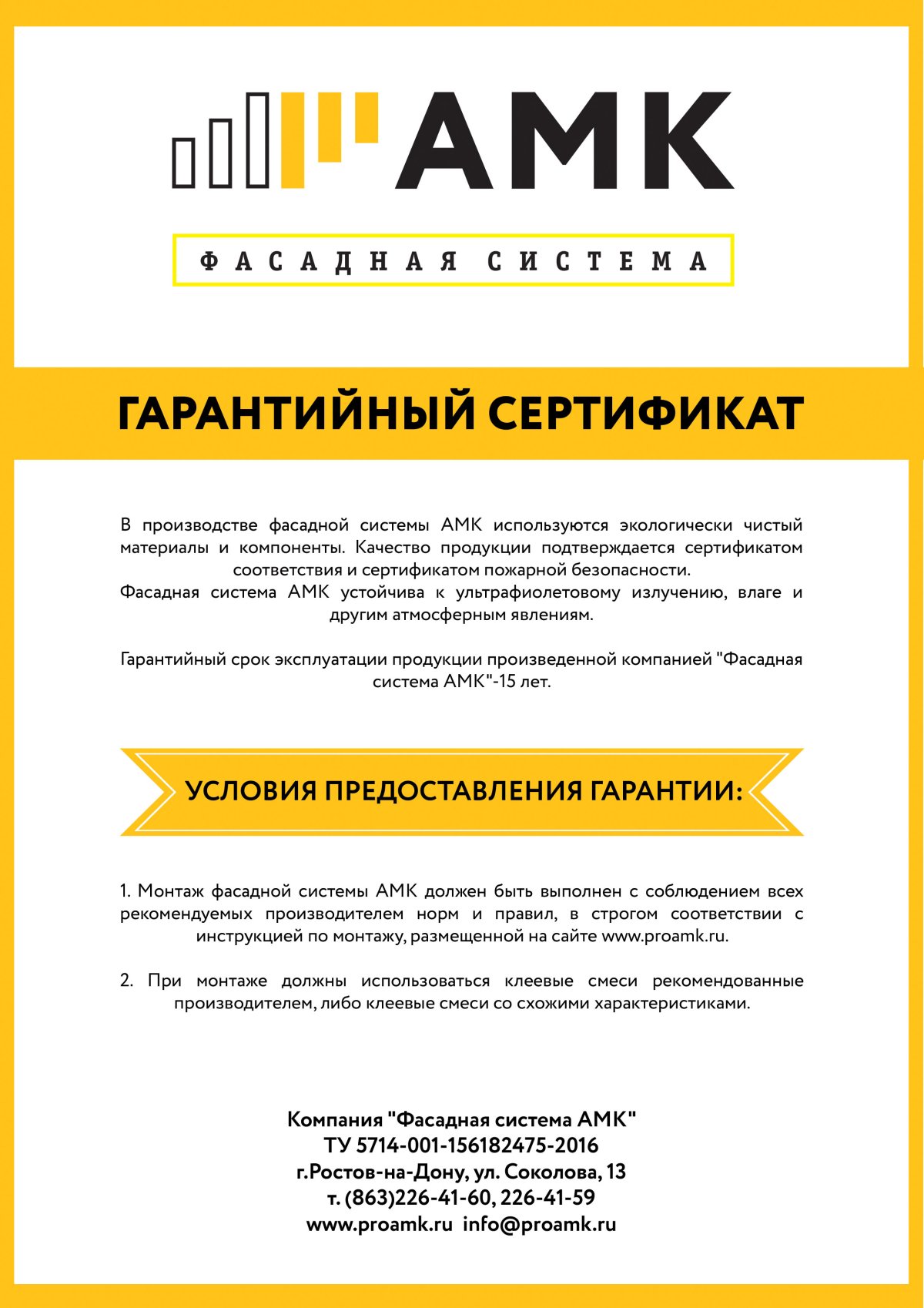 АМК

ФАСАДНАЯ СИСТЕМА

ГАРАНТИЙНЫЙ СЕРТИФИКАТ

В производстве фасадной системы АМК используются экологически чистый материалы и компоненты. Качество продукции подтверждается сертификатом соответствия и сертификатом пожарной безопасности.
Фасадная система АМК устойчива к ультрафиолетовому излучению, влаге и другим атмосферным явлениям.

Гарантийный срок эксплуатации продукции произведенной компанией "Фасадная система АМК"-15 лет.

УСЛОВИЯ ПРЕДОСТАВЛЕНИЯ ГАРАНТИИ:

1. Монтаж фасадной системы АМК должен быть выполнен с соблюдением всех рекомендуемых производителем норм и правил, в строгом соответствии с инструкцией по монтажу, размещенной на сайте www.proamk.ru.

2. При монтаже должны использоваться клеевые смеси рекомендованные производителем, либо клеевые смеси со схожими характеристиками.

Компания "Фасадная система АМК"
ТУ 5714-001-156182475-2016
г.Ростов-на-Дону, ул. Соколова, 13
т. (863)226-41-60, 226-41-59
www.proamk.ru info@proamk.ru